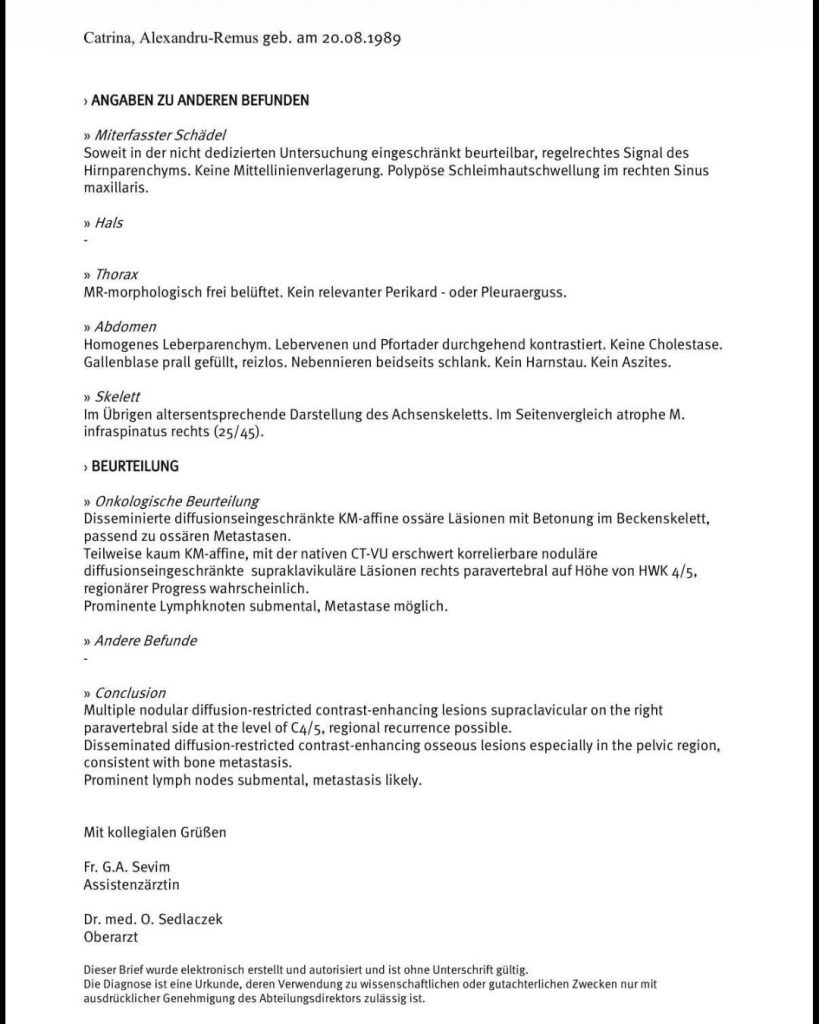 Catrina, Alexandru-Remus geb. am 20.08.1989

› ANGABEN ZU ANDEREN BEFUNDEN

» Miterfasster Schädel
Soweit in der nicht dedizierten Untersuchung eingeschränkt beurteilbar, regelrechtes Signal des Hirnparenchyms. Keine Mittellinienverlagerung. Polypöse Schleimhautschwellung im rechten Sinus maxillaris.

» Hals
-

» Thorax
MR-morphologisch frei belüftet. Kein relevanter Perikard - oder Pleuraerguss.

» Abdomen
Homogenes Leberparenchym. Lebervenen und Pfortader durchgehend kontrastiert. Keine Cholestase. Gallenblase prall gefüllt, reizlos. Nebennieren beidseits schlank. Kein Harnstau. Kein Aszites.

» Skelett
Im Übrigen altersentsprechende Darstellung des Achsenskeletts. Im Seitenvergleich atrophe M. infraspinatus rechts (25/45).

› BEURTEILUNG

» Onkologische Beurteilung
Disseminierte diffusionseingeschränkte KM-affine ossäre Läsionen mit Betonung im Beckenskelett, passend zu ossären Metastasen.
Teilweise kaum KM-affine, mit der nativen CT-VU erschwert korrelierbare noduläre diffusionseingeschränkte supraklavikuläre Läsionen rechts paravertebral auf Höhe von HWK 4/5, regionärer Progress wahrscheinlich.
Prominente Lymphknoten submental, Metastase möglich.

» Andere Befunde
-

» Conclusion
Multiple nodular diffusion-restricted contrast-enhancing lesions supraclavicular on the right paravertebral side at the level of C4/5, regional recurrence possible.
Disseminated diffusion-restricted contrast-enhancing osseous lesions especially in the pelvic region, consistent with bone metastasis.
Prominent lymph nodes submental, metastasis likely.

Mit kollegialen Grüßen

Fr. G.A. Sevim
Assistenzärztin

Dr. med. O. Sedlaczek
Oberarzt

Dieser Brief wurde elektronisch erstellt und autorisiert und ist ohne Unterschrift gültig.
Die Diagnose ist eine Urkunde, deren Verwendung zu wissenschaftlichen oder gutachterlichen Zwecken nur mit ausdrücklicher Genehmigung des Abteilungsdirektors zulässig ist.